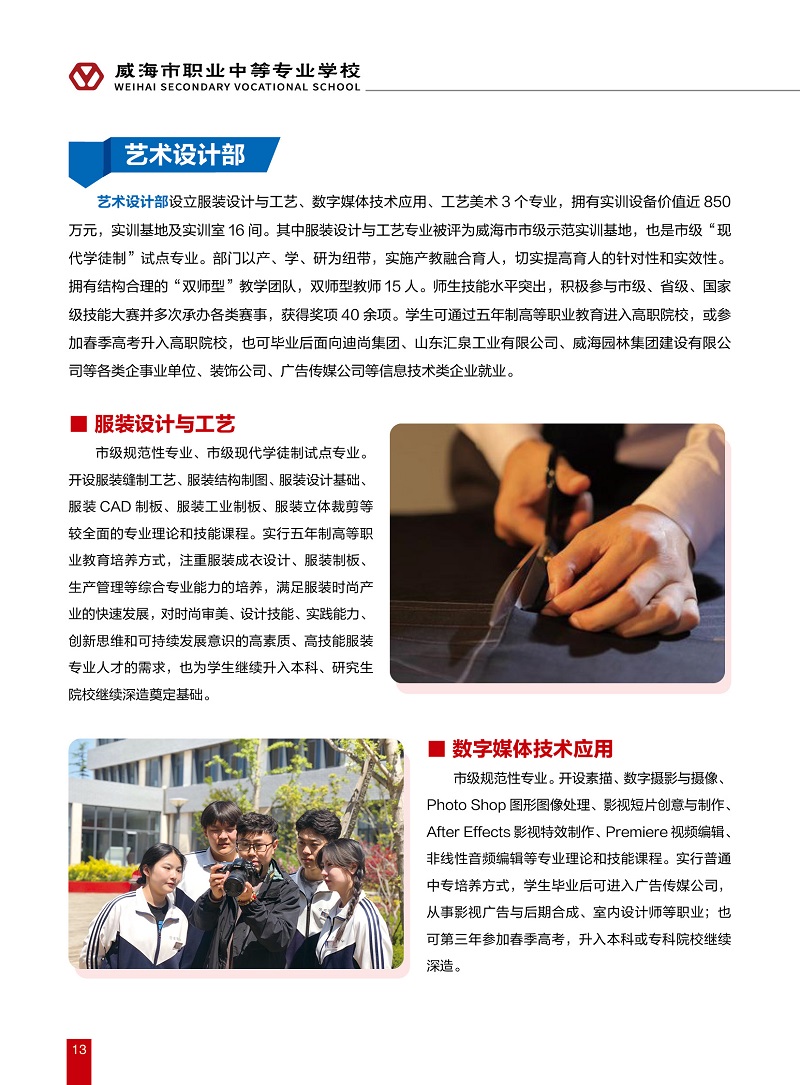 威海市职业中等专业学校
WEIHAI SECONDARY VOCATIONAL SCHOOL

艺术设计部

艺术设计部设立服装设计与工艺、数字媒体技术应用、工艺美术 3 个专业，拥有实训设备价值近 850 万元，实训基地及实训室 16 间。其中服装设计与工艺专业被评为威海市市级示范实训基地，也是市级“现代学徒制”试点专业。部门以产、学、研为纽带，实施产教融合育人，切实提高育人的针对性和实效性。拥有结构合理的“双师型”教学团队，双师型教师 15 人。师生技能水平突出，积极参与市级、省级、国家级技能大赛并多次承办各类赛事，获得奖项 40 余项。学生可通过五年制高等职业教育进入高职院校，或参加春季高考升入高职院校，也可毕业后面向迪尚集团、山东汇泉工业有限公司、威海园林集团建设有限公司等各类企事业单位、装饰公司、广告传媒公司等信息技术类企业就业。

■ 服装设计与工艺

市级规范性专业、市级现代学徒制试点专业。开设服装缝制工艺、服装结构制图、服装设计基础、服装 CAD 制板、服装工业制板、服装立体裁剪等较全面的专业理论和技能课程。实行五年制高等职业教育培养方式，注重服装成衣设计、服装制板、生产管理等综合专业能力的培养，满足服装时尚产业的快速发展，对时尚审美、设计技能、实践能力、创新思维和可持续发展意识的高素质、高技能服装专业人才的需求，也为学生继续升入本科、研究生院校继续深造奠定基础。

■ 数字媒体技术应用

市级规范性专业。开设素描、数字摄影与摄像、Photo Shop 图形图像处理、影视短片创意与制作、After Effects 影视特效制作、Premiere 视频编辑、非线性音频编辑等专业理论和技能课程。实行普通中专培养方式，学生毕业后可进入广告传媒公司，从事影视广告与后期合成、室内设计师等职业；也可第三年参加春季高考，升入本科或专科院校继续深造。

13